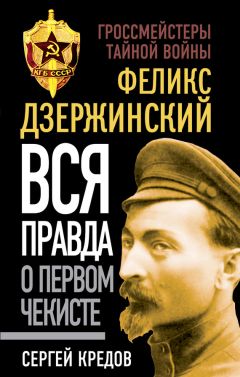 КГБ СССР

ГРОССМЕЙСТЕРЫ ТАЙНОЙ ВОЙНЫ

ФЕЛИКС ДЗЕРЖИНСКИЙ

ВСЯ ПРАВДА О ПЕРВОМ ЧЕКИСТЕ

СЕРГЕЙ КРЕДОВ